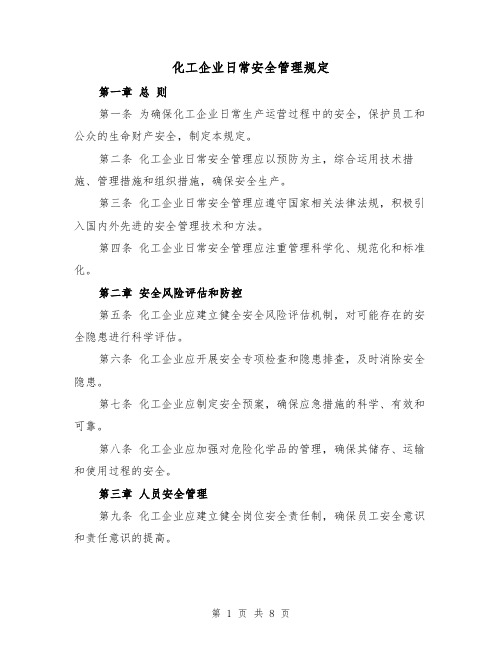 化工企业日常安全管理规定

第一章 总 则

第一条 为确保化工企业日常生产运营过程中的安全，保护员工和公众的生命财产安全，制定本规定。

第二条 化工企业日常安全管理应以预防为主，综合运用技术措施、管理措施和组织措施，确保安全生产。

第三条 化工企业日常安全管理应遵守国家相关法律法规，积极引入国内外先进的安全管理技术和方法。

第四条 化工企业日常安全管理应注重管理科学化、规范化和标准化。

第二章 安全风险评估和防控

第五条 化工企业应建立健全安全风险评估机制，对可能存在的安全隐患进行科学评估。

第六条 化工企业应开展安全专项检查和隐患排查，及时消除安全隐患。

第七条 化工企业应制定安全预案，确保应急措施的科学、有效和可靠。

第八条 化工企业应加强对危险化学品的管理，确保其储存、运输和使用过程的安全。

第三章 人员安全管理

第九条 化工企业应建立健全岗位安全责任制，确保员工安全意识和责任意识的提高。

第 1 页 共 8 页